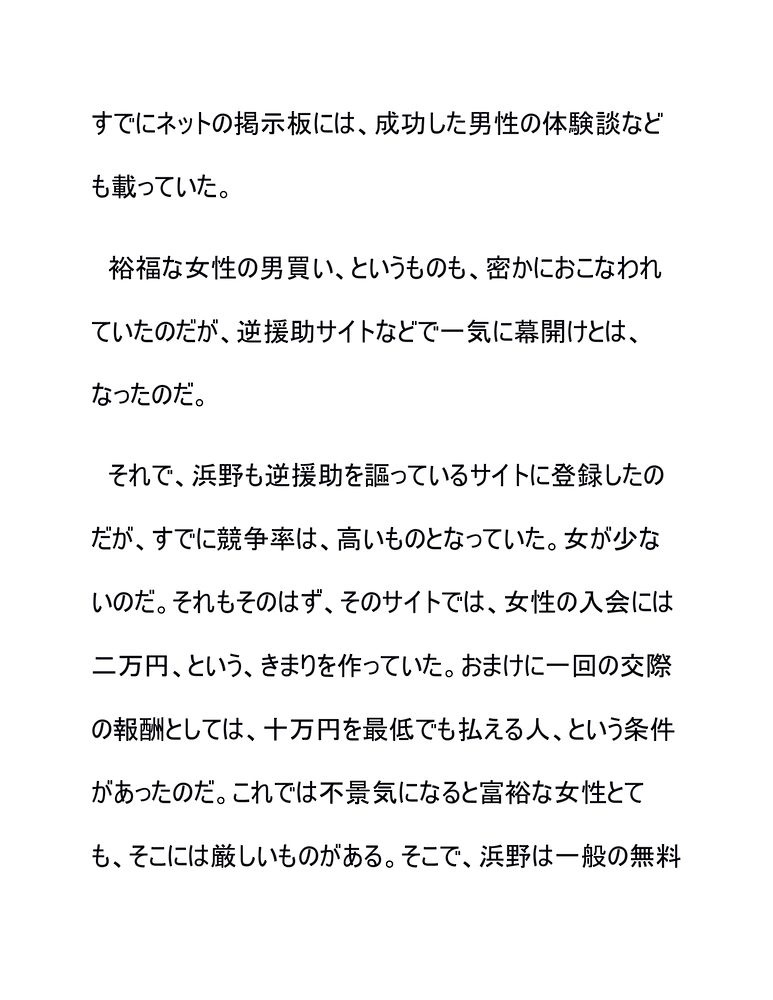 すでにネットの掲示板には、成功した男性の体験談なども載っていた。

裕福な女性の男買い、というものも、密かにおこなわれていたのだが、逆援助サイトなどで一気に幕開けとは、なったのだ。

それで、浜野も逆援助を謳っているサイトに登録したのだが、すでに競争率は、高いものとなっていた。女が少ないのだ。それもそのはず、そのサイトでは、女性の入会には二万円、という、きまりを作っていた。おまけに一回の交際の報酬としては、十万円を最低でも払える人、という条件があったのだ。これでは不景気になると富裕な女性とても、そこには厳しいものがある。そこで、浜野は一般の無料